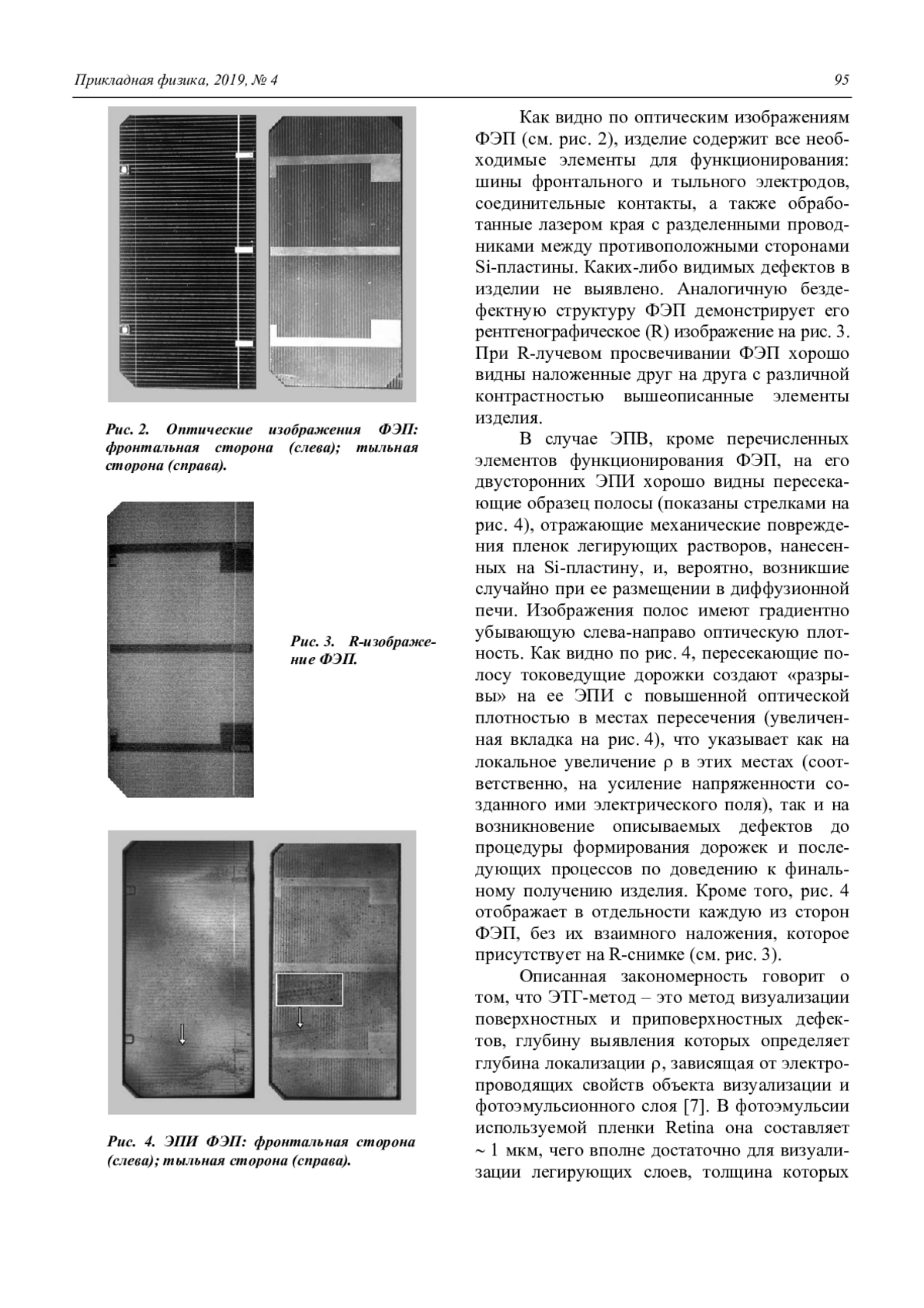 Прикладная физика, 2019, № 4

95

Рис. 2. Оптические изображения ФЭП: фронтальная сторона (слева); тыльная сторона (справа).

Рис. 3. R-изображение ФЭП.

Рис. 4. ЭПИ ФЭП: фронтальная сторона (слева); тыльная сторона (справа).

Как видно по оптическим изображениям ФЭП (см. рис. 2), изделие содержит все необходимые элементы для функционирования: шины фронтального и тыльного электродов, соединительные контакты, а также обработанные лазером края с разделенными проводниками между противоположными сторонами Si-пластины. Каких-либо видимых дефектов в изделии не выявлено. Аналогичную бездефектную структуру ФЭП демонстрирует его рентгенографическое (R) изображение на рис. 3. При R-лучевом просвечивании ФЭП хорошо видны наложенные друг на друга с различной контрастностью вышеописанные элементы изделия.

В случае ЭПВ, кроме перечисленных элементов функционирования ФЭП, на его двусторонних ЭПИ хорошо видны пересекающие образец полосы (показаны стрелками на рис. 4), отражающие механические повреждения пленок легирующих растворов, нанесенных на Si-пластину, и, вероятно, возникшие случайно при ее размещении в диффузионной печи. Изображения полос имеют градиентно убывающую слева-направо оптическую плотность. Как видно по рис. 4, пересекающие полосу токоведущие дорожки создают «разрывы» на ее ЭПИ с повышенной оптической плотностью в местах пересечения (увеличенная вкладка на рис. 4), что указывает как на локальное увеличение ρ в этих местах (соответственно, на усиление напряженности созданного ими электрического поля), так и на возникновение описываемых дефектов до процедуры формирования дорожек и последующих процессов по доведению к финальному получению изделия. Кроме того, рис. 4 отображает в отдельности каждую из сторон ФЭП, без их взаимного наложения, которое присутствует на R-снимке (см. рис. 3).

Описанная закономерность говорит о том, что ЭТГ-метод – это метод визуализации поверхностных и приповерхностных дефектов, глубину выявления которых определяет глубина локализации ρ, зависящая от электропроводящих свойств объекта визуализации и фотоэмульсионного слоя [7]. В фотоэмульсии используемой пленки Retina она составляет ~ 1 мкм, чего вполне достаточно для визуализации легирующих слоев, толщина которых